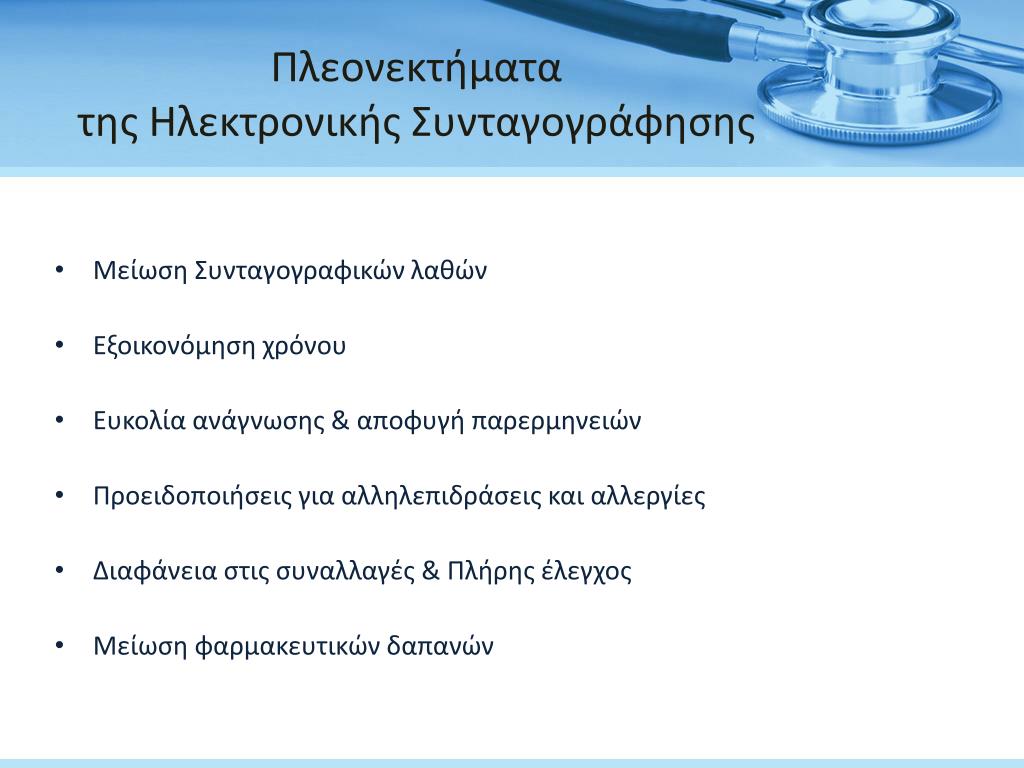 Πλεονεκτήματα
της Ηλεκτρονικής Συνταγογράφησης

• Μείωση Συνταγογραφικών λαθών

• Εξοικονόμηση χρόνου

• Ευκολία ανάγνωσης & αποφυγή παρερμηνειών

• Προειδοποιήσεις για αλληλεπιδράσεις και αλλεργίες

• Διαφάνεια στις συναλλαγές & Πλήρης έλεγχος

• Μείωση φαρμακευτικών δαπανών